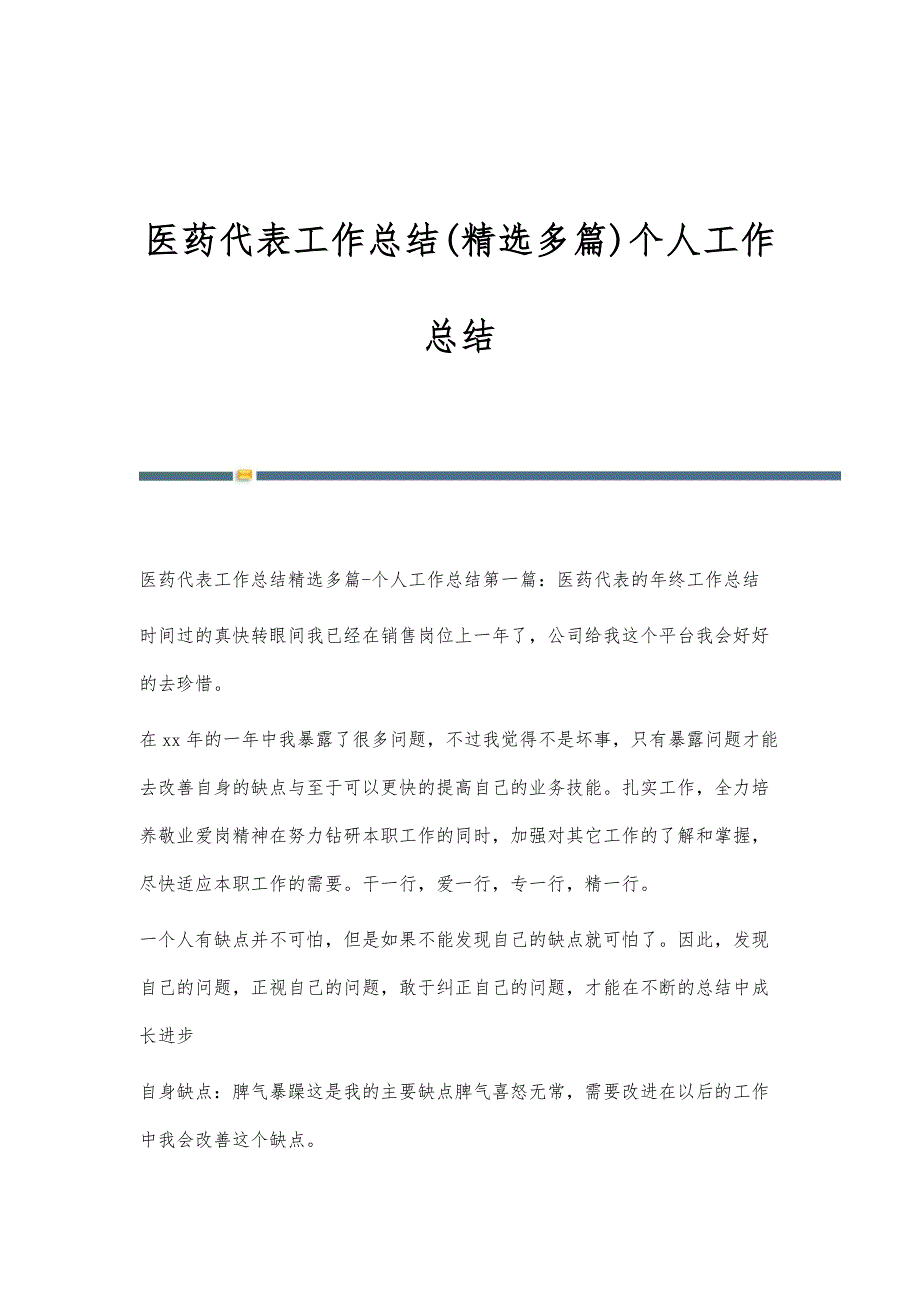 医药代表工作总结(精选多篇)个人工作总结

医药代表工作总结精选多篇-个人工作总结第一篇：医药代表的年终工作总结

时间过的真快转眼间我已经在销售岗位上一年了，公司给我这个平台我会好好的去珍惜。

在xx年的一年中我暴露了很多问题，不过我觉得不是坏事，只有暴露问题才能去改善自身的缺点与至于可以更快的提高自己的业务技能。扎实工作，全力培养敬业爱岗精神在努力钻研本职工作的同时，加强对其它工作的了解和掌握，尽快适应本职工作的需要。干一行，爱一行，专一行，精一行。

一个人有缺点并不可怕，但是如果不能发现自己的缺点就可怕了。因此，发现自己的问题，正视自己的问题，敢于纠正自己的问题，才能在不断的总结中成长进步

自身缺点：脾气暴躁这是我的主要缺点脾气喜怒无常，需要改进在以后的工作中我会改善这个缺点。